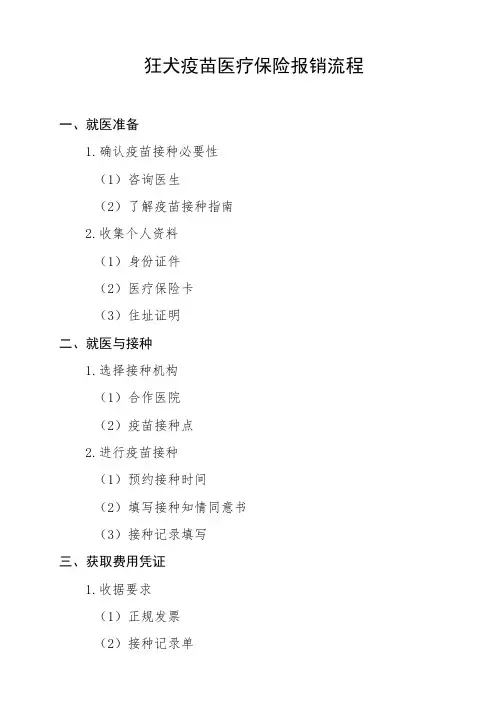 狂犬疫苗医疗保险报销流程

一、就医准备

1.确认疫苗接种必要性

（1）咨询医生

（2）了解疫苗接种指南

2.收集个人资料

（1）身份证件

（2）医疗保险卡

（3）住址证明

二、就医与接种

1.选择接种机构

（1）合作医院

（2）疫苗接种点

2.进行疫苗接种

（1）预约接种时间

（2）填写接种知情同意书

（3）接种记录填写

三、获取费用凭证

1.收据要求

（1）正规发票

（2）接种记录单